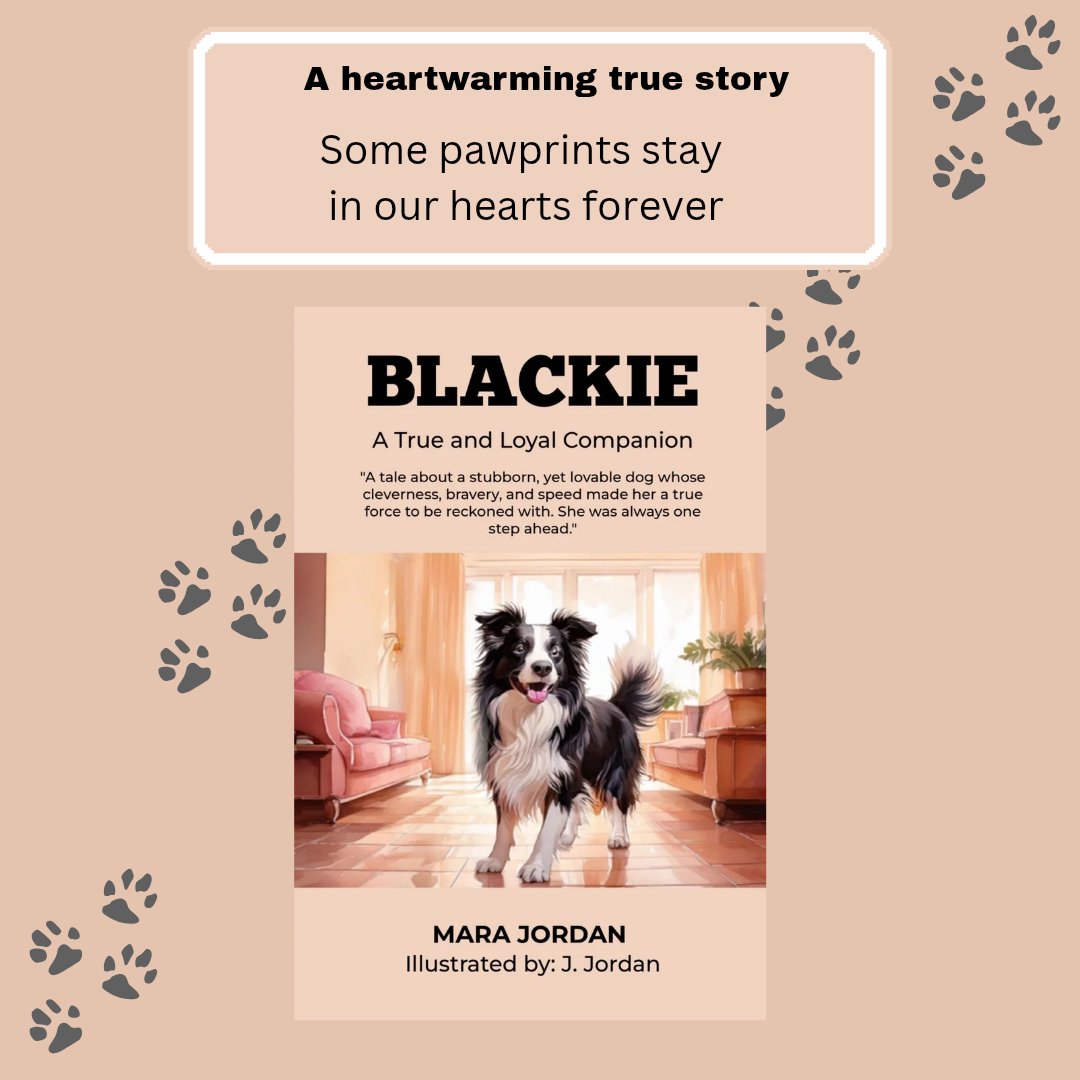 A heartwarming true story

Some pawprints stay in our hearts forever

BLACKIE

A True and Loyal Companion

"A tale about a stubborn, yet lovable dog whose cleverness, bravery, and speed made her a true force to be reckoned with. She was always one step ahead."

MARA JORDAN
Illustrated by: J. Jordan